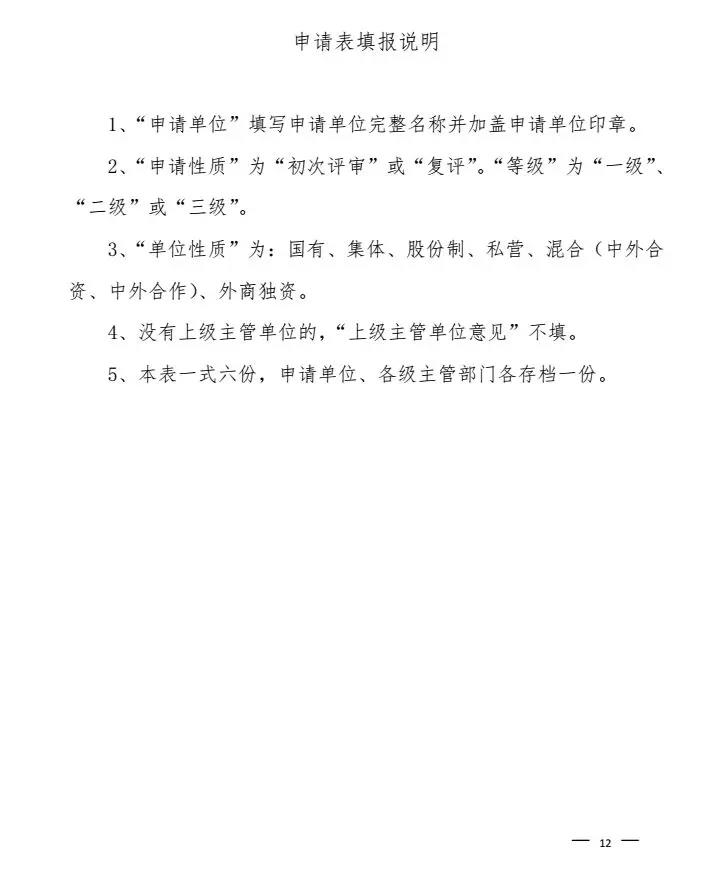 申请表填报说明

1、“申请单位”填写申请单位完整名称并加盖申请单位印章。

2、“申请性质”为“初次评审”或“复评”。“等级”为“一级”、“二级”或“三级”。

3、“单位性质”为：国有、集体、股份制、私营、混合（中外合资、中外合作）、外商独资。

4、没有上级主管单位的，“上级主管单位意见”不填。

5、本表一式六份，申请单位、各级主管部门各存档一份。

— 12 —